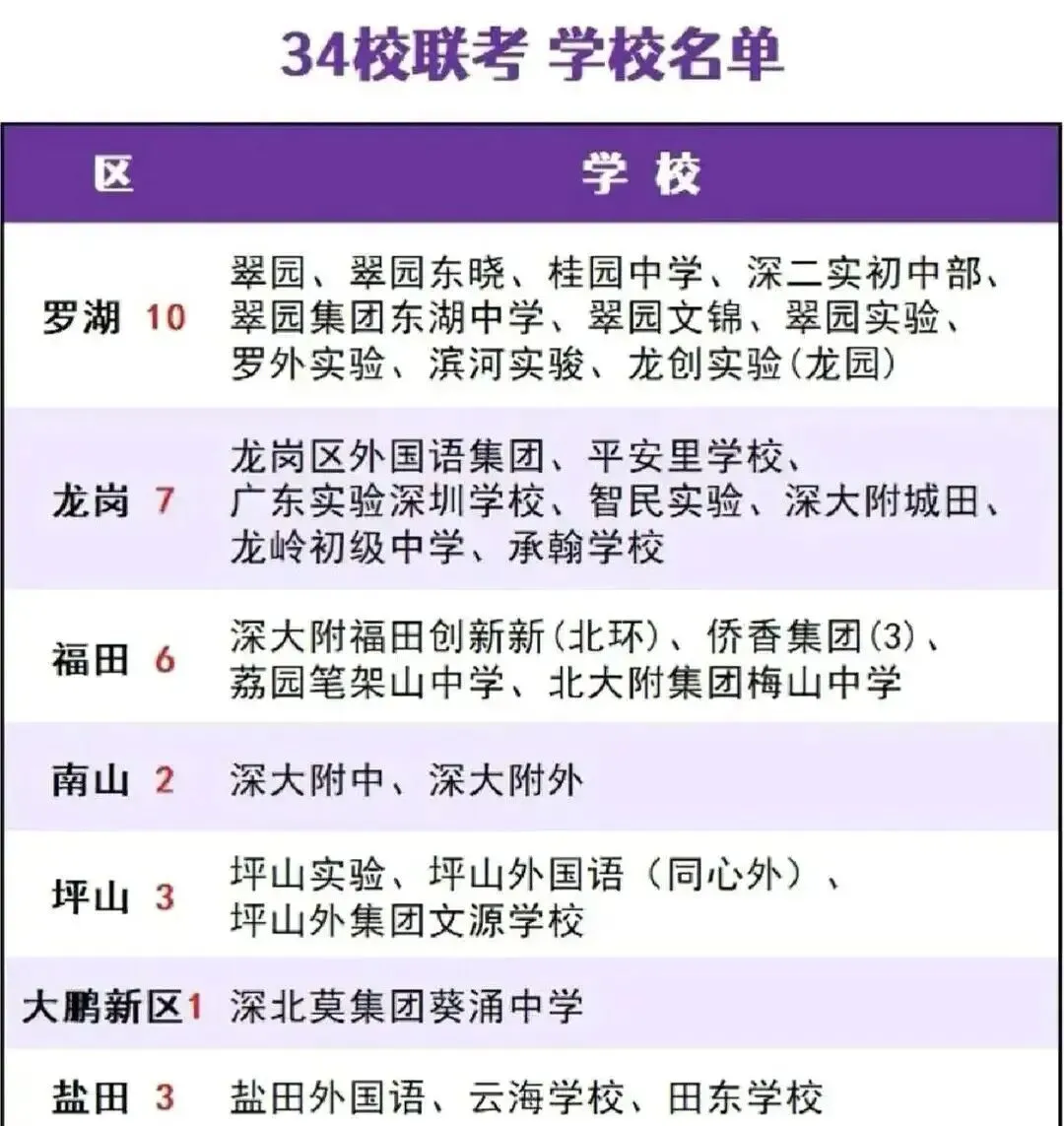 34校联考 学校名单

| 区 | 学 校 |
|---|---|
| 罗湖 10 | 翠园、翠园东晓、桂园中学、深二实初中部、翠园集团东湖中学、翠园文锦、翠园实验、罗外实验、滨河实骏、龙创实验(龙园) |
| 龙岗 7 | 龙岗区外国语集团、平安里学校、广东实验深圳学校、智民实验、深大附城田、龙岭初级中学、承翰学校 |
| 福田 6 | 深大附福田创新新(北环)、侨香集团(3)、荔园笔架山中学、北大附集团梅山中学 |
| 南山 2 | 深大附中、深大附外 |
| 坪山 3 | 坪山实验、坪山外国语(同心外)、坪山外集团文源学校 |
| 大鹏新区1 | 深北莫集团葵涌中学 |
| 盐田 3 | 盐田外国语、云海学校、田东学校 |